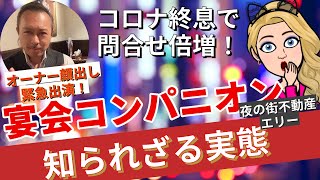 コロナ終息で
問合せ倍増！

オーナー顔出し
緊急出演！

宴会コンパニオン

夜の街不動産
エリー

知られざる実態